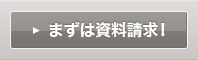 ▶ まずは資料請求！